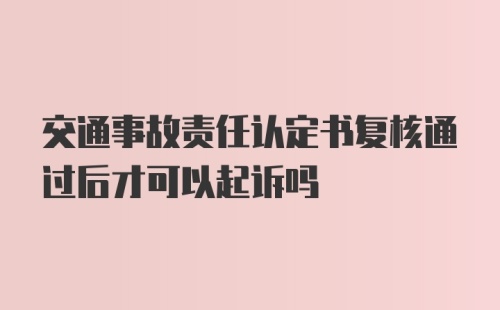 交通事故责任认定书复核通过后才可以起诉吗